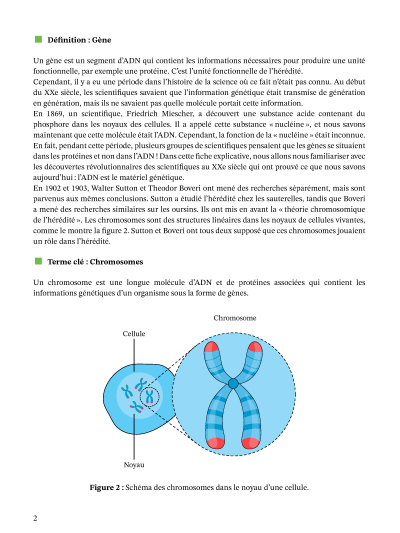 Définition : Gène

Un gène est un segment d'ADN qui contient les informations nécessaires pour produire une unité fonctionnelle, par exemple une protéine. C'est l'unité fonctionnelle de l'hérédité.
Cependant, il y a eu une période dans l'histoire de la science où ce fait n'était pas connu. Au début du XXe siècle, les scientifiques savaient que l'information génétique était transmise de génération en génération, mais ils ne savaient pas quelle molécule portait cette information.
En 1869, un scientifique, Friedrich Miescher, a découvert une substance acide contenant du phosphore dans les noyaux des cellules. Il a appelé cette substance « nucléine », et nous savons maintenant que cette molécule était l'ADN. Cependant, la fonction de la « nucléine » était inconnue. En fait, pendant cette période, plusieurs groupes de scientifiques pensaient que les gènes se situaient dans les protéines et non dans l'ADN ! Dans cette fiche explicative, nous allons nous familiariser avec les découvertes révolutionnaires des scientifiques au XXe siècle qui ont prouvé ce que nous savons aujourd'hui : l'ADN est le matériel génétique.
En 1902 et 1903, Walter Sutton et Theodor Boveri ont mené des recherches séparément, mais sont parvenus aux mêmes conclusions. Sutton a étudié l'hérédité chez les sauterelles, tandis que Boveri a mené des recherches similaires sur les oursins. Ils ont mis en avant la « théorie chromosomique de l'hérédité ». Les chromosomes sont des structures linéaires dans les noyaux de cellules vivantes, comme le montre la figure 2. Sutton et Boveri ont tous deux supposé que ces chromosomes jouaient un rôle dans l'hérédité.

Terme clé : Chromosomes

Un chromosome est une longue molécule d'ADN et de protéines associées qui contient les informations génétiques d'un organisme sous la forme de gènes.

Chromosome

Cellule

Noyau

Figure 2 : Schéma des chromosomes dans le noyau d'une cellule.

2